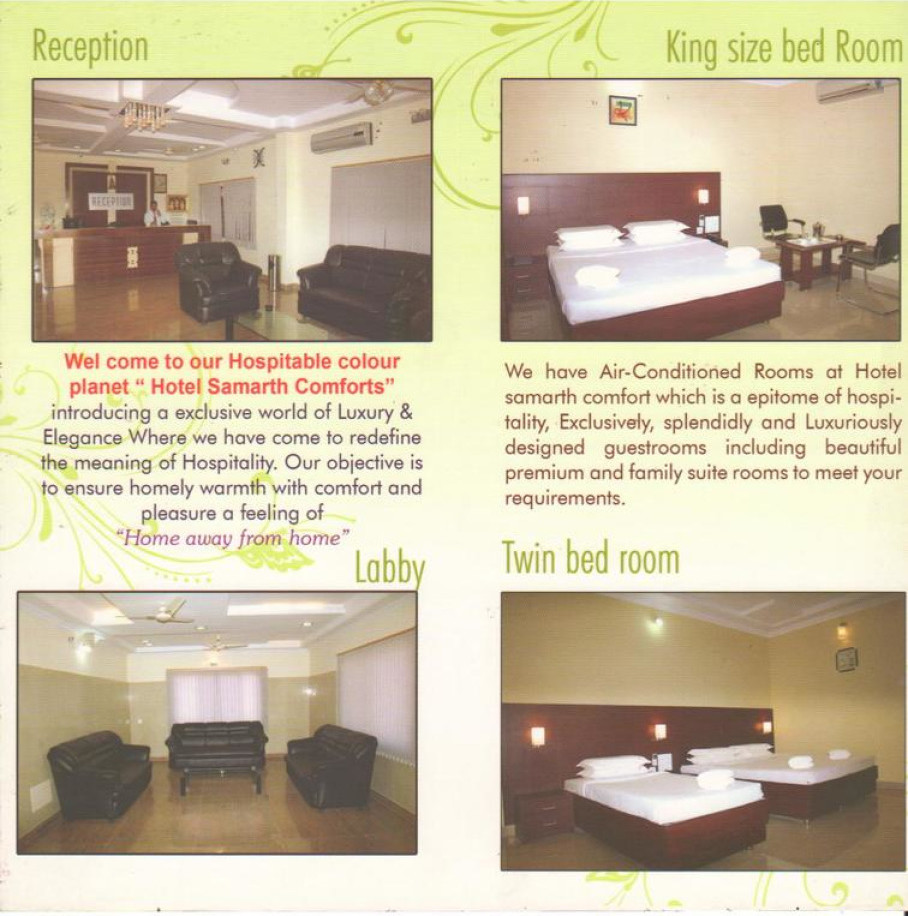 Reception

RECEPTION

Wel come to our Hospitable colour planet " Hotel Samarth Comforts" introducing a exclusive world of Luxury & Elegance Where we have come to redefine the meaning of Hospitality. Our objective is to ensure homely warmth with comfort and pleasure a feeling of "Home away from home"

Labby

King size bed Room

We have Air-Conditioned Rooms at Hotel samarth comfort which is a epitome of hospitality, Exclusively, splendidly and Luxuriously designed guestrooms including beautiful premium and family suite rooms to meet your requirements.

Twin bed room